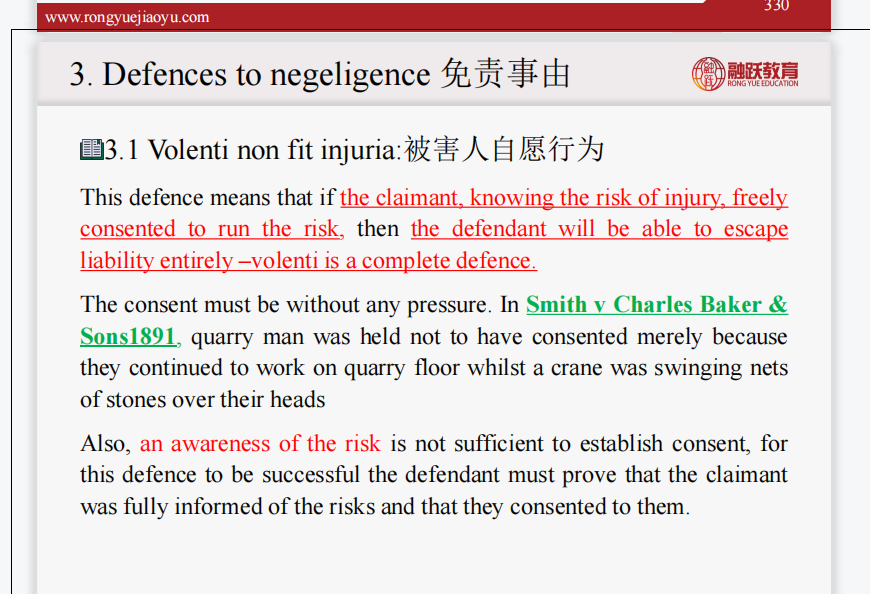 www.rongyuejiaoyu.com

330

3. Defences to negeligence 免责事由

融跃教育
RONG YUE EDUCATION

3.1 Volenti non fit injuria:被害人自愿行为

This defence means that if the claimant, knowing the risk of injury, freely consented to run the risk, then the defendant will be able to escape liability entirely –volenti is a complete defence.

The consent must be without any pressure. In Smith v Charles Baker & Sons1891, quarry man was held not to have consented merely because they continued to work on quarry floor whilst a crane was swinging nets of stones over their heads

Also, an awareness of the risk is not sufficient to establish consent, for this defence to be successful the defendant must prove that the claimant was fully informed of the risks and that they consented to them.